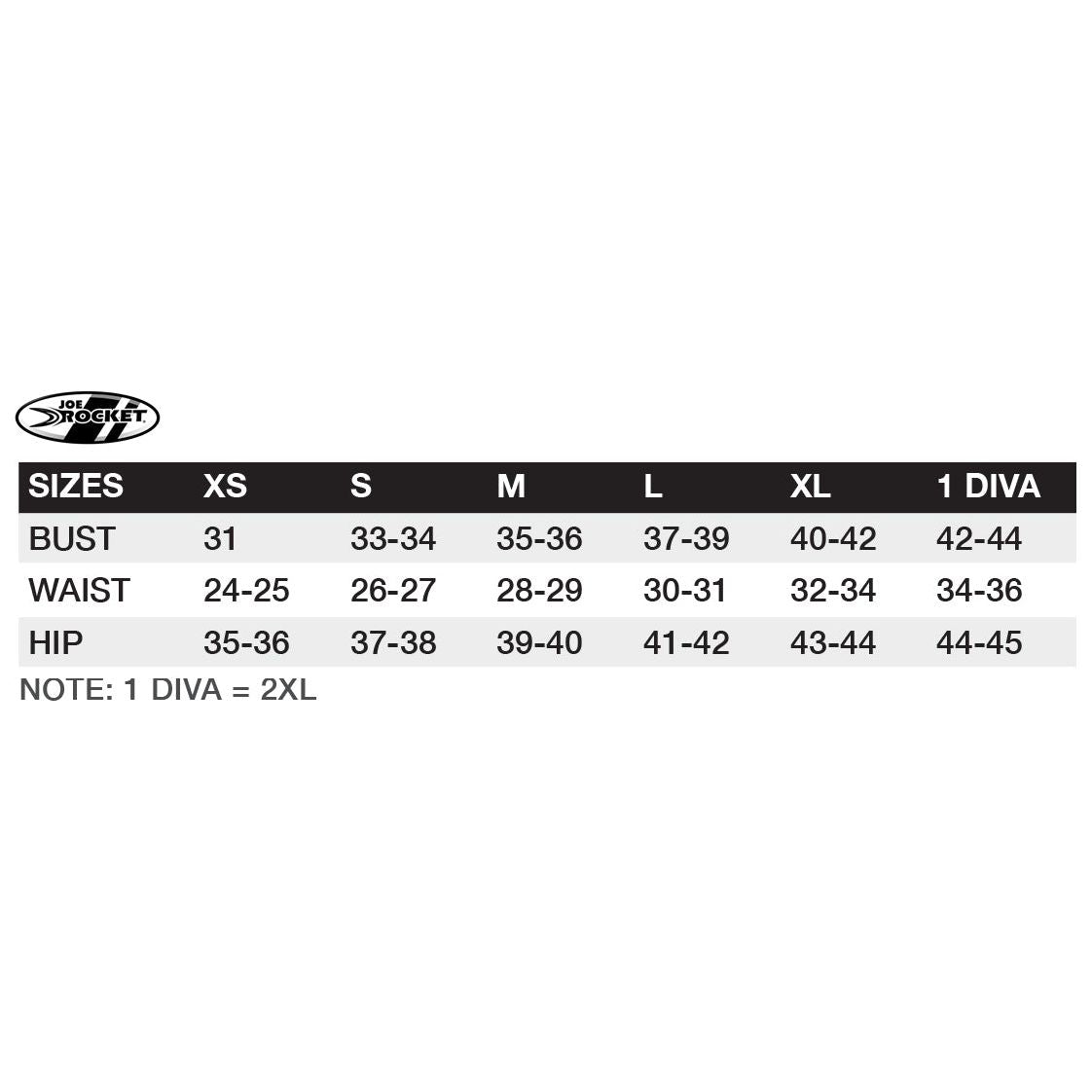 JOE ROCKET

| SIZES | XS | S | M | L | XL | 1 DIVA |
|---|---|---|---|---|---|---|
| BUST | 31 | 33-34 | 35-36 | 37-39 | 40-42 | 42-44 |
| WAIST | 24-25 | 26-27 | 28-29 | 30-31 | 32-34 | 34-36 |
| HIP | 35-36 | 37-38 | 39-40 | 41-42 | 43-44 | 44-45 |

NOTE: 1 DIVA = 2XL